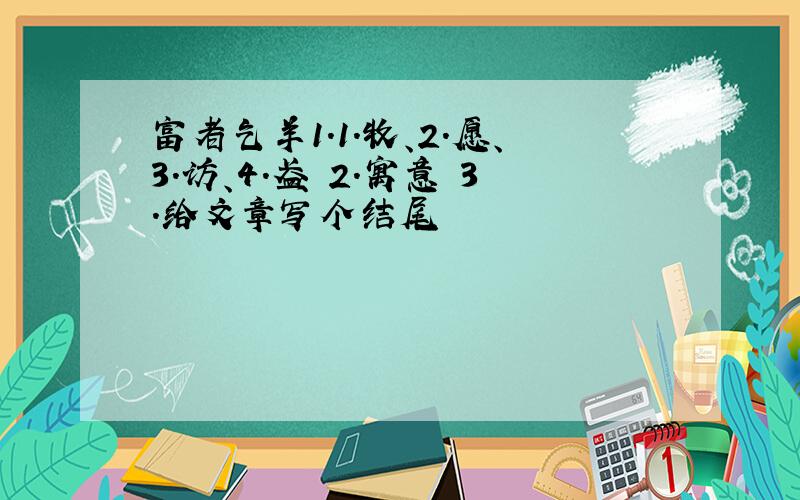 富者乞羊1.1.牧、2.愿、3.访、4.益 2.寓意 3.给文章写个结尾